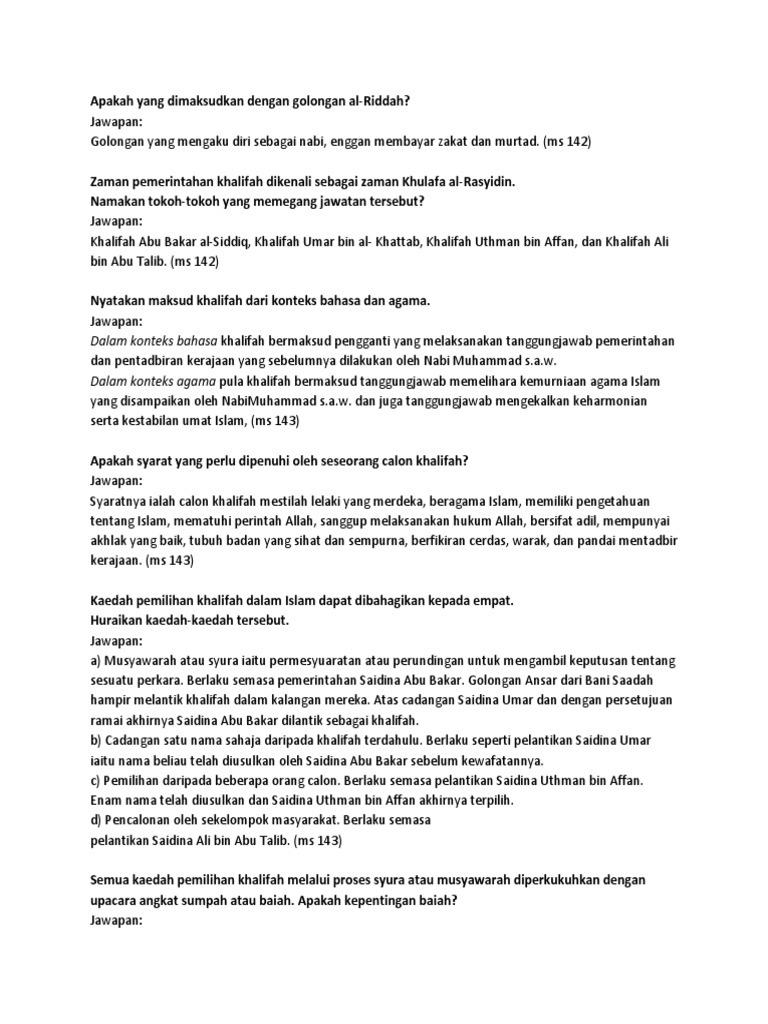 Apakah yang dimaksudkan dengan golongan al-Riddah?
Jawapan:
Golongan yang mengaku diri sebagai nabi, enggan membayar zakat dan murtad. (ms 142)

Zaman pemerintahan khalifah dikenali sebagai zaman Khulafa al-Rasyidin.
Namakan tokoh-tokoh yang memegang jawatan tersebut?
Jawapan:
Khalifah Abu Bakar al-Siddiq, Khalifah Umar bin al- Khattab, Khalifah Uthman bin Affan, dan Khalifah Ali bin Abu Talib. (ms 142)

Nyatakan maksud khalifah dari konteks bahasa dan agama.
Jawapan:
Dalam konteks bahasa khalifah bermaksud pengganti yang melaksanakan tanggungjawab pemerintahan dan pentadbiran kerajaan yang sebelumnya dilakukan oleh Nabi Muhammad s.a.w.
Dalam konteks agama pula khalifah bermaksud tanggungjawab memelihara kemurniaan agama Islam yang disampaikan oleh NabiMuhammad s.a.w. dan juga tanggungjawab mengekalkan keharmonian serta kestabilan umat Islam, (ms 143)

Apakah syarat yang perlu dipenuhi oleh seseorang calon khalifah?
Jawapan:
Syaratnya ialah calon khalifah mestilah lelaki yang merdeka, beragama Islam, memiliki pengetahuan tentang Islam, mematuhi perintah Allah, sanggup melaksanakan hukum Allah, bersifat adil, mempunyai akhlak yang baik, tubuh badan yang sihat dan sempurna, berfikiran cerdas, warak, dan pandai mentadbir kerajaan. (ms 143)

Kaedah pemilihan khalifah dalam Islam dapat dibahagikan kepada empat.
Huraikan kaedah-kaedah tersebut.
Jawapan:
a) Musyawarah atau syura iaitu permesyuaratan atau perundingan untuk mengambil keputusan tentang sesuatu perkara. Berlaku semasa pemerintahan Saidina Abu Bakar. Golongan Ansar dari Bani Saadah hampir melantik khalifah dalam kalangan mereka. Atas cadangan Saidina Umar dan dengan persetujuan ramai akhirnya Saidina Abu Bakar dilantik sebagai khalifah.
b) Cadangan satu nama sahaja daripada khalifah terdahulu. Berlaku seperti pelantikan Saidina Umar iaitu nama beliau telah diusulkan oleh Saidina Abu Bakar sebelum kewafatannya.
c) Pemilihan daripada beberapa orang calon. Berlaku semasa pelantikan Saidina Uthman bin Affan. Enam nama telah diusulkan dan Saidina Uthman bin Affan akhirnya terpilih.
d) Pencalonan oleh sekelompok masyarakat. Berlaku semasa pelantikan Saidina Ali bin Abu Talib. (ms 143)

Semua kaedah pemilihan khalifah melalui proses syura atau musyawarah diperkukuhkan dengan upacara angkat sumpah atau baiah. Apakah kepentingan baiah?
Jawapan: